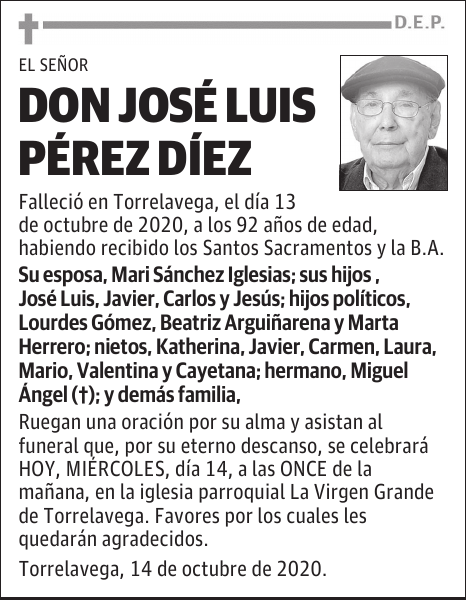 D.E.P.

EL SEÑOR

DON JOSÉ LUIS PÉREZ DÍEZ

Falleció en Torrelavega, el día 13 de octubre de 2020, a los 92 años de edad, habiendo recibido los Santos Sacramentos y la B.A.

Su esposa, Mari Sánchez Iglesias; sus hijos , José Luis, Javier, Carlos y Jesús; hijos políticos, Lourdes Gómez, Beatriz Arguiñarena y Marta Herrero; nietos, Katherina, Javier, Carmen, Laura, Mario, Valentina y Cayetana; hermano, Miguel Ángel (†); y demás familia,

Ruegan una oración por su alma y asistan al funeral que, por su eterno descanso, se celebrará HOY, MIÉRCOLES, día 14, a las ONCE de la mañana, en la iglesia parroquial La Virgen Grande de Torrelavega. Favores por los cuales les quedarán agradecidos.

Torrelavega, 14 de octubre de 2020.